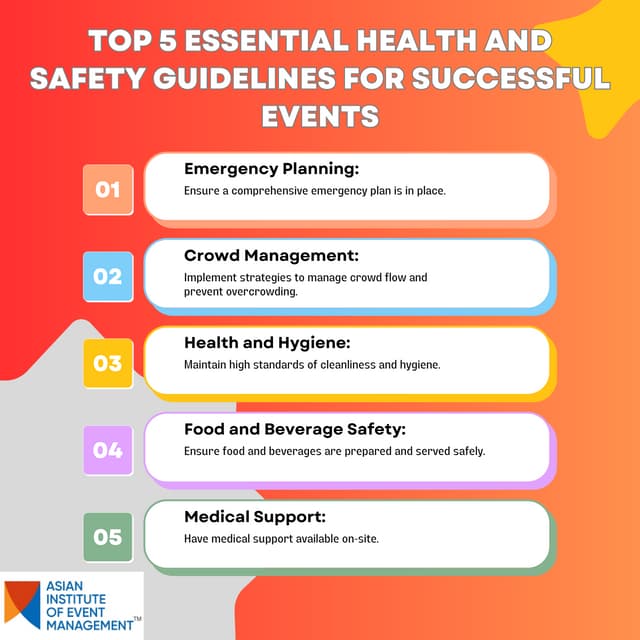 TOP 5 ESSENTIAL HEALTH AND SAFETY GUIDELINES FOR SUCCESSFUL EVENTS

01
Emergency Planning:
Ensure a comprehensive emergency plan is in place.

02
Crowd Management:
Implement strategies to manage crowd flow and prevent overcrowding.

03
Health and Hygiene:
Maintain high standards of cleanliness and hygiene.

04
Food and Beverage Safety:
Ensure food and beverages are prepared and served safely.

05
Medical Support:
Have medical support available on-site.

ASIAN INSTITUTE OF EVENT MANAGEMENT™